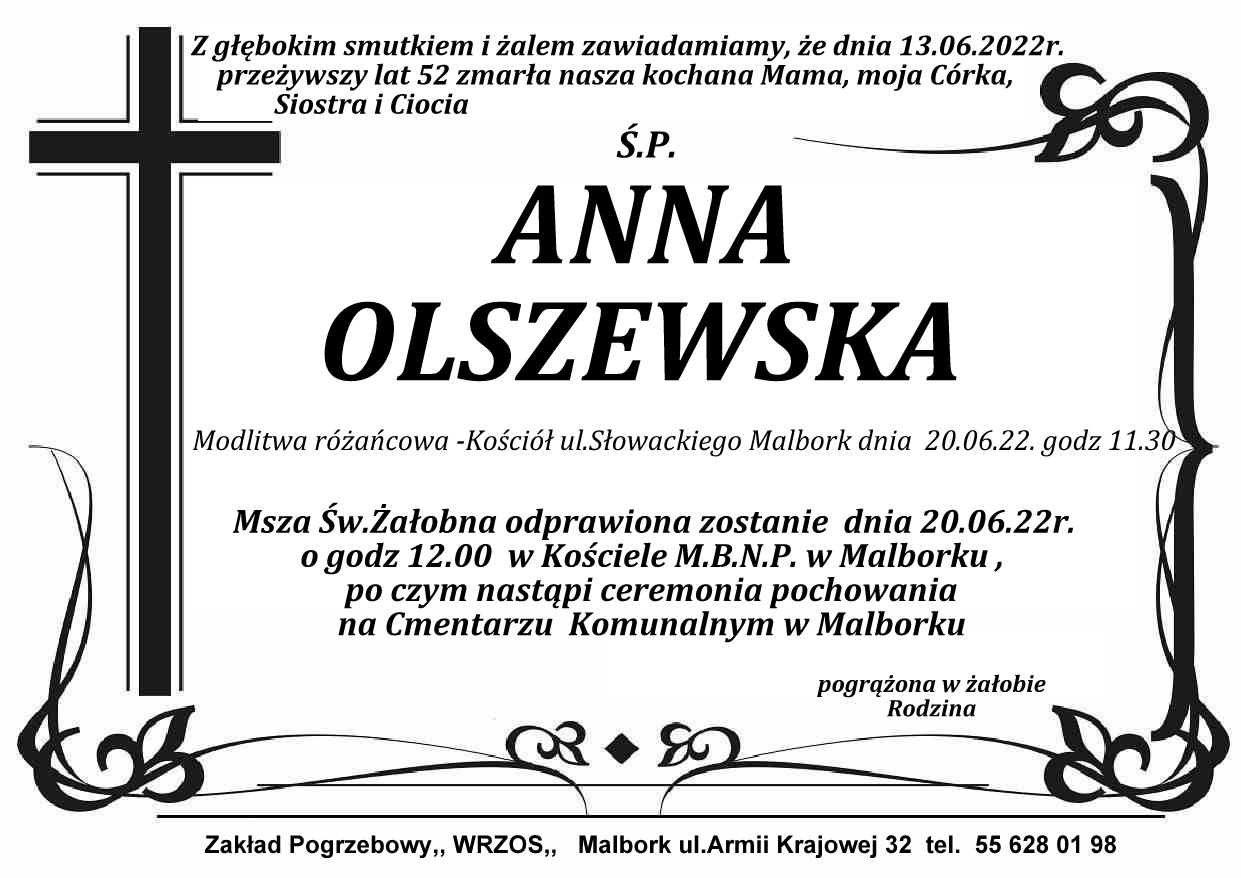 Z głębokim smutkiem i żalem zawiadamiamy, że dnia 13.06.2022r. przeżywszy lat 52 zmarła nasza kochana Mama, moja Córka, Siostra i Ciocia

Ś.P.

ANNA
OLSZEWSKA

Modlitwa różańcowa -Kościół ul.Słowackiego Malbork dnia 20.06.22. godz 11.30

Msza Św.Żałobna odprawiona zostanie dnia 20.06.22r.
o godz 12.00 w Kościele M.B.N.P. w Malborku ,
po czym nastąpi ceremonia pochowania
na Cmentarzu Komunalnym w Malborku

pogrążona w żałobie
Rodzina

Zakład Pogrzebowy,, WRZOS,, Malbork ul.Armii Krajowej 32 tel. 55 628 01 98